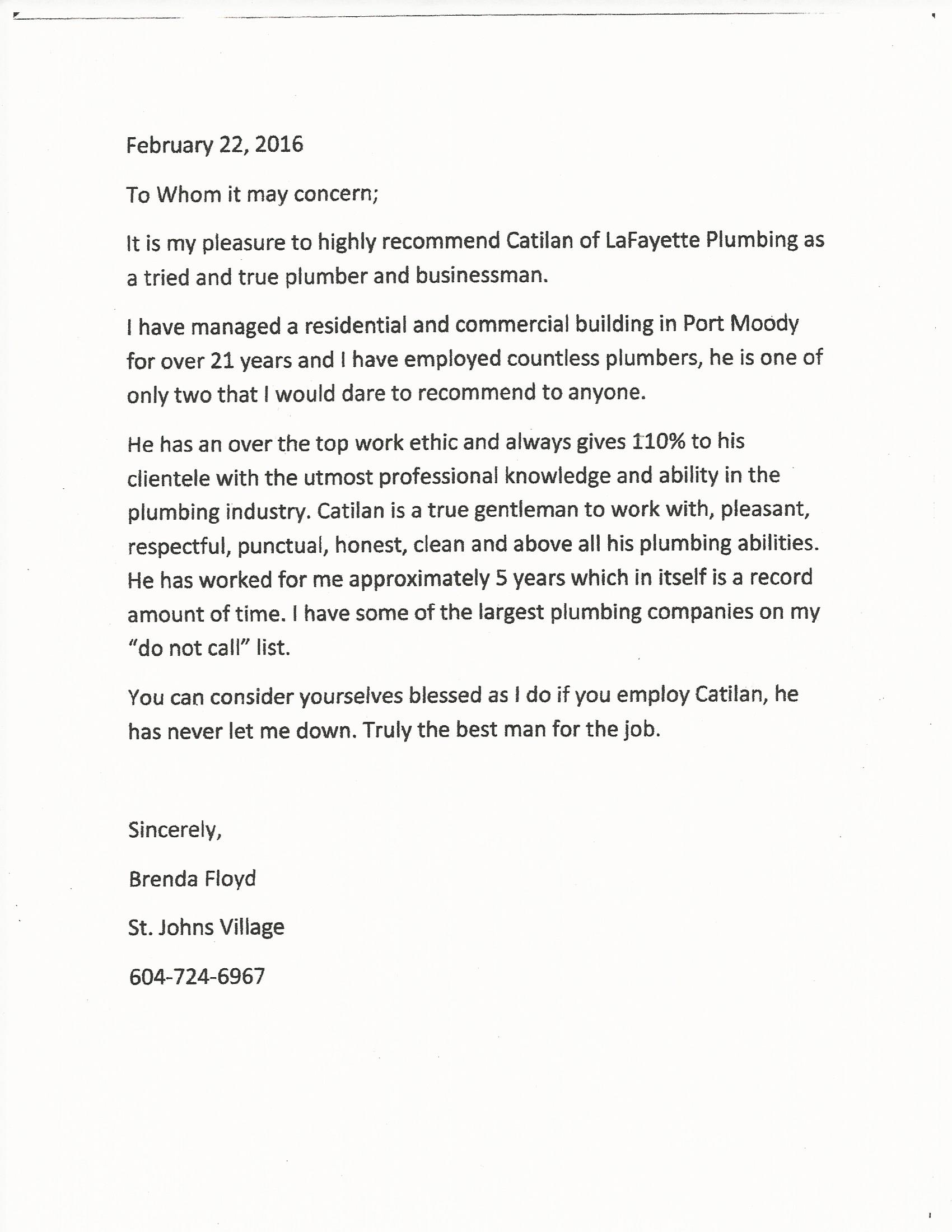 February 22, 2016

To Whom it may concern;

It is my pleasure to highly recommend Catilan of LaFayette Plumbing as a tried and true plumber and businessman.

I have managed a residential and commercial building in Port Moody for over 21 years and I have employed countless plumbers, he is one of only two that I would dare to recommend to anyone.

He has an over the top work ethic and always gives 110% to his clientele with the utmost professional knowledge and ability in the plumbing industry. Catilan is a true gentleman to work with, pleasant, respectful, punctual, honest, clean and above all his plumbing abilities. He has worked for me approximately 5 years which in itself is a record amount of time. I have some of the largest plumbing companies on my "do not call" list.

You can consider yourselves blessed as I do if you employ Catilan, he has never let me down. Truly the best man for the job.

Sincerely,

Brenda Floyd

St. Johns Village

604-724-6967